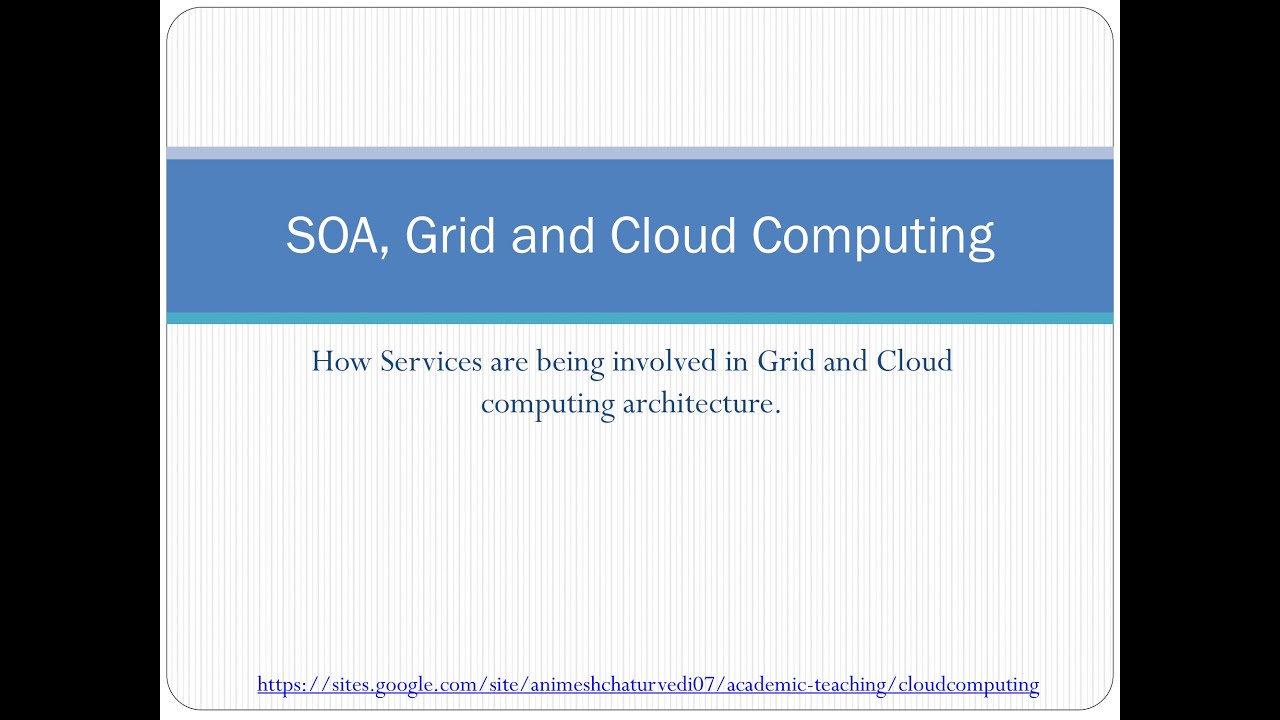 SOA, Grid and Cloud Computing

How Services are being involved in Grid and Cloud computing architecture.

https://sites.google.com/site/animeshchaturvedi07/academic-teaching/cloudcomputing